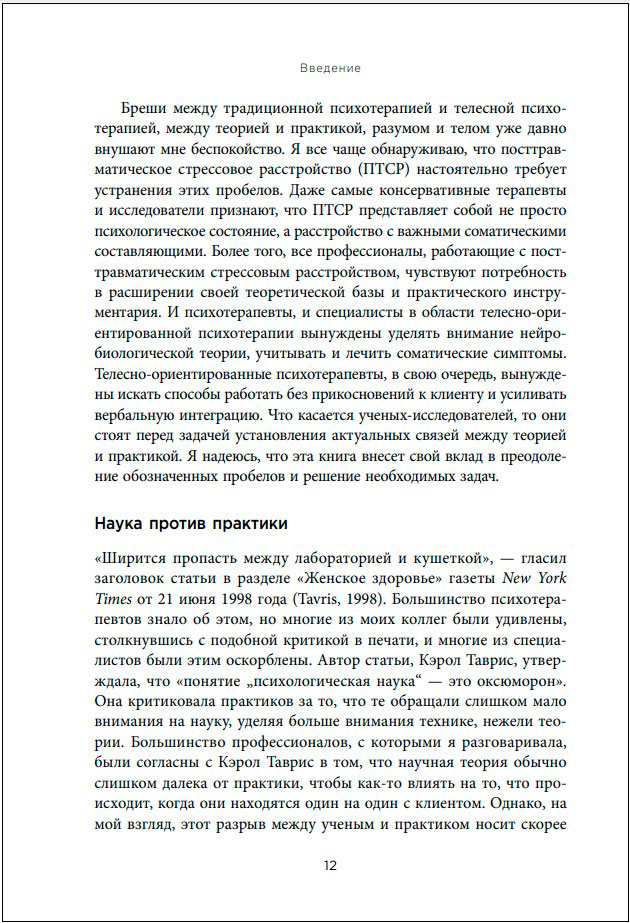 Введение

Бреши между традиционной психотерапией и телесной психотерапией, между теорией и практикой, разумом и телом уже давно внушают мне беспокойство. Я все чаще обнаруживаю, что посттравматическое стрессовое расстройство (ПТСР) настоятельно требует устранения этих пробелов. Даже самые консервативные терапевты и исследователи признают, что ПТСР представляет собой не просто психологическое состояние, а расстройство с важными соматическими составляющими. Более того, все профессионалы, работающие с посттравматическим стрессовым расстройством, чувствуют потребность в расширении своей теоретической базы и практического инструментария. И психотерапевты, и специалисты в области телесно-ориентированной психотерапии вынуждены уделять внимание нейробиологической теории, учитывать и лечить соматические симптомы. Телесно-ориентированные психотерапевты, в свою очередь, вынуждены искать способы работать без прикосновений к клиенту и усиливать вербальную интеграцию. Что касается ученых-исследователей, то они стоят перед задачей установления актуальных связей между теорией и практикой. Я надеюсь, что эта книга внесет свой вклад в преодоление обозначенных пробелов и решение необходимых задач.

Наука против практики

«Ширится пропасть между лабораторией и кушеткой», — гласил заголовок статьи в разделе «Женское здоровье» газеты New York Times от 21 июня 1998 года (Tavris, 1998). Большинство психотерапевтов знало об этом, но многие из моих коллег были удивлены, столкнувшись с подобной критикой в печати, и многие из специалистов были этим оскорблены. Автор статьи, Кэрол Таврис, утверждала, что «понятие „психологическая наука“ — это оксюморон». Она критиковала практиков за то, что те обращали слишком мало внимания на науку, уделяя больше внимания технике, нежели теории. Большинство профессионалов, с которыми я разговаривала, были согласны с Кэрол Таврис в том, что научная теория обычно слишком далека от практики, чтобы как-то влиять на то, что происходит, когда они находятся один на один с клиентом. Однако, на мой взгляд, этот разрыв между ученым и практиком носит скорее

12